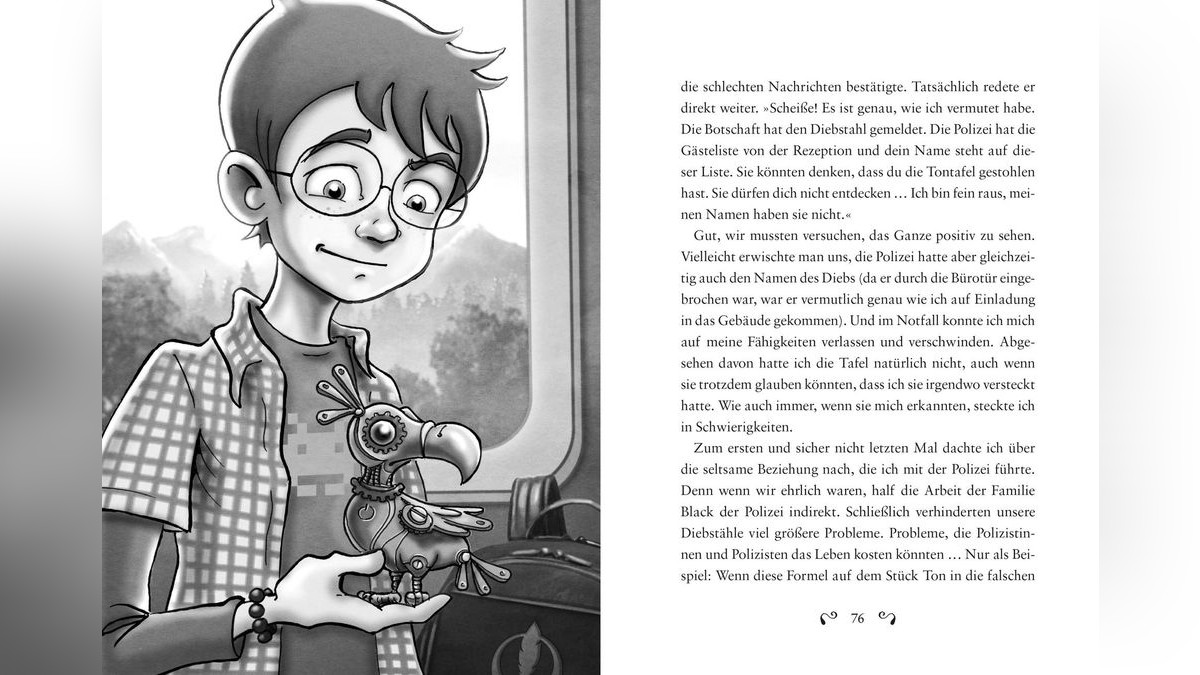 die schlechten Nachrichten bestätigte. Tatsächlich redete er direkt weiter. »Scheiße! Es ist genau, wie ich vermutet habe. Die Botschaft hat den Diebstahl gemeldet. Die Polizei hat die Gästeliste von der Rezeption und dein Name steht auf dieser Liste. Sie könnten denken, dass du die Tontafel gestohlen hast. Sie dürfen dich nicht entdecken … Ich bin fein raus, meinen Namen haben sie nicht.«

Gut, wir mussten versuchen, das Ganze positiv zu sehen. Vielleicht erwischte man uns, die Polizei hatte aber gleichzeitig auch den Namen des Diebs (da er durch die Bürotür eingebrochen war, war er vermutlich genau wie ich auf Einladung in das Gebäude gekommen). Und im Notfall konnte ich mich auf meine Fähigkeiten verlassen und verschwinden. Abgesehen davon hatte ich die Tafel natürlich nicht, auch wenn sie trotzdem glauben könnten, dass ich sie irgendwo versteckt hatte. Wie auch immer, wenn sie mich erkannten, steckte ich in Schwierigkeiten.

Zum ersten und sicher nicht letzten Mal dachte ich über die seltsame Beziehung nach, die ich mit der Polizei führte. Denn wenn wir ehrlich waren, half die Arbeit der Familie Black der Polizei indirekt. Schließlich verhinderten unsere Diebstähle viel größere Probleme. Probleme, die Polizistinnen und Polizisten das Leben kosten könnten … Nur als Beispiel: Wenn diese Formel auf dem Stück Ton in die falschen

76